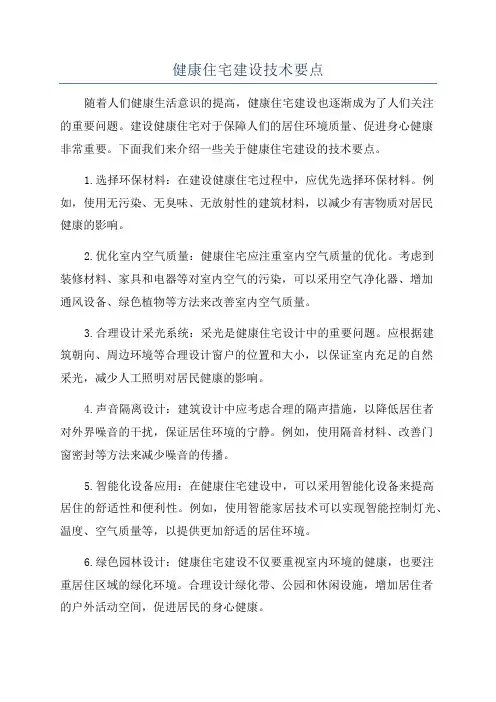 健康住宅建设技术要点

随着人们健康生活意识的提高，健康住宅建设也逐渐成为了人们关注的重要问题。建设健康住宅对于保障人们的居住环境质量、促进身心健康非常重要。下面我们来介绍一些关于健康住宅建设的技术要点。

1.选择环保材料：在建设健康住宅过程中，应优先选择环保材料。例如，使用无污染、无臭味、无放射性的建筑材料，以减少有害物质对居民健康的影响。

2.优化室内空气质量：健康住宅应注重室内空气质量的优化。考虑到装修材料、家具和电器等对室内空气的污染，可以采用空气净化器、增加通风设备、绿色植物等方法来改善室内空气质量。

3.合理设计采光系统：采光是健康住宅设计中的重要问题。应根据建筑朝向、周边环境等合理设计窗户的位置和大小，以保证室内充足的自然采光，减少人工照明对居民健康的影响。

4.声音隔离设计：建筑设计中应考虑合理的隔声措施，以降低居住者对外界噪音的干扰，保证居住环境的宁静。例如，使用隔音材料、改善门窗密封等方法来减少噪音的传播。

5.智能化设备应用：在健康住宅建设中，可以采用智能化设备来提高居住的舒适性和便利性。例如，使用智能家居技术可以实现智能控制灯光、温度、空气质量等，以提供更加舒适的居住环境。

6.绿色园林设计：健康住宅建设不仅要重视室内环境的健康，也要注重居住区域的绿化环境。合理设计绿化带、公园和休闲设施，增加居住者的户外活动空间，促进居民的身心健康。